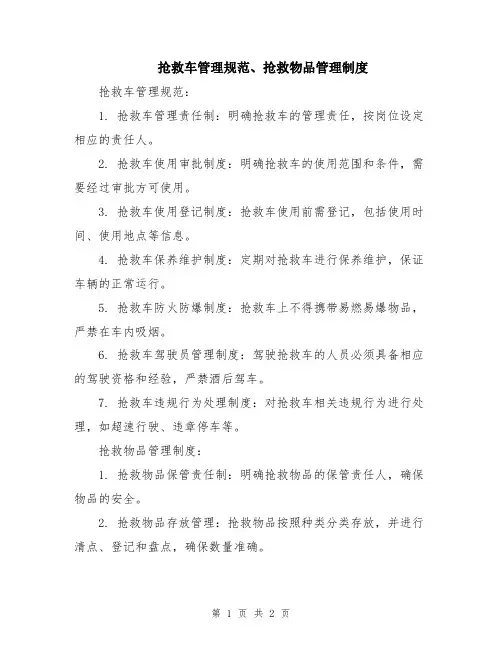 抢救车管理规范、抢救物品管理制度

抢救车管理规范：

1. 抢救车管理责任制：明确抢救车的管理责任，按岗位设定相应的责任人。

2. 抢救车使用审批制度：明确抢救车的使用范围和条件，需要经过审批方可使用。

3. 抢救车使用登记制度：抢救车使用前需登记，包括使用时间、使用地点等信息。

4. 抢救车保养维护制度：定期对抢救车进行保养维护，保证车辆的正常运行。

5. 抢救车防火防爆制度：抢救车上不得携带易燃易爆物品，严禁在车内吸烟。

6. 抢救车驾驶员管理制度：驾驶抢救车的人员必须具备相应的驾驶资格和经验，严禁酒后驾车。

7. 抢救车违规行为处理制度：对抢救车相关违规行为进行处理，如超速行驶、违章停车等。

抢救物品管理制度：

1. 抢救物品保管责任制：明确抢救物品的保管责任人，确保物品的安全。

2. 抢救物品存放管理：抢救物品按照种类分类存放，并进行清点、登记和盘点，确保数量准确。

第 1 页 共 2 页